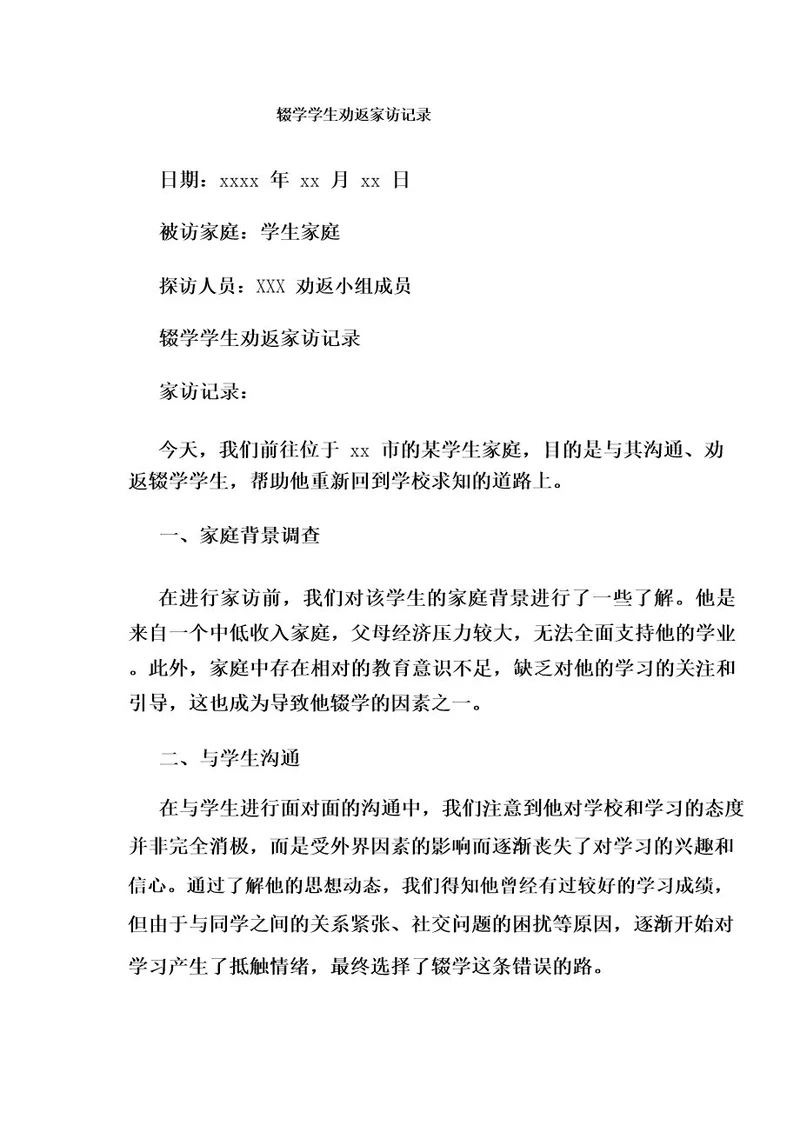 辍学学生劝返家访记录

日期：xxxx 年 xx 月 xx 日

被访家庭：学生家庭

探访人员：XXX 劝返小组成员

辍学学生劝返家访记录

家访记录：

今天，我们前往位于 xx 市的某学生家庭，目的是与其沟通、劝返辍学学生，帮助他重新回到学校求知的道路上。

一、家庭背景调查

在进行家访前，我们对该学生的家庭背景进行了一些了解。他是来自一个中低收入家庭，父母经济压力较大，无法全面支持他的学业。此外，家庭中存在相对的教育意识不足，缺乏对他的学习的关注和引导，这也成为导致他辍学的因素之一。

二、与学生沟通

在与学生进行面对面的沟通中，我们注意到他对学校和学习的态度并非完全消极，而是受外界因素的影响而逐渐丧失了对学习的兴趣和信心。通过了解他的思想动态，我们得知他曾经有过较好的学习成绩，但由于与同学之间的关系紧张、社交问题的困扰等原因，逐渐开始对学习产生了抵触情绪，最终选择了辍学这条错误的路。